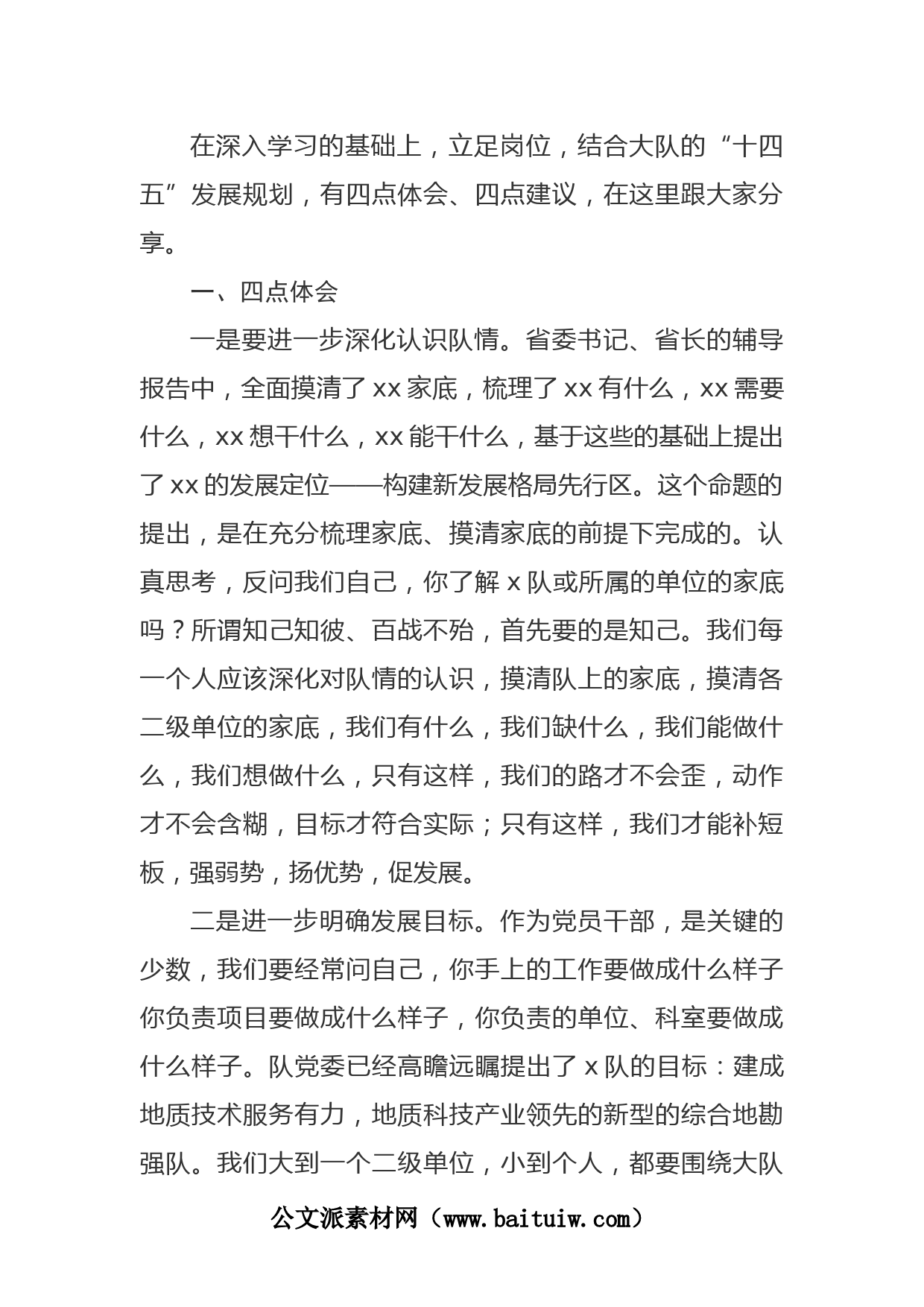 在深入学习的基础上，立足岗位，结合大队的“十四五”发展规划，有四点体会、四点建议，在这里跟大家分享。

一、四点体会

一是要进一步深化认识队情。省委书记、省长的辅导报告中，全面摸清了xx家底，梳理了xx有什么，xx需要什么，xx想干什么，xx能干什么，基于这些的基础上提出了xx的发展定位——构建新发展格局先行区。这个命题的提出，是在充分梳理家底、摸清家底的前提下完成的。认真思考，反问我们自己，你了解x队或所属的单位的家底吗？所谓知己知彼、百战不殆，首先要的是知己。我们每一个人应该深化对队情的认识，摸清队上的家底，摸清各二级单位的家底，我们有什么，我们缺什么，我们能做什么，我们想做什么，只有这样，我们的路才不会歪，动作才不会含糊，目标才符合实际；只有这样，我们才能补短板，强弱势，扬优势，促发展。

二是进一步明确发展目标。作为党员干部，是关键的少数，我们要经常问自己，你手上的工作要做成什么样子你负责项目要做成什么样子，你负责的单位、科室要做成什么样子。队党委已经高瞻远瞩提出了x队的目标：建成地质技术服务有力，地质科技产业领先的新型的综合地勘强队。我们大到一个二级单位，小到个人，都要围绕大队

公文派素材网（www.baituiw.com）